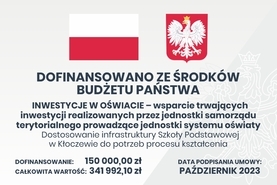 DOFINANSOWANO ZE ŚRODKÓW BUDŻETU PAŃSTWA

INWESTYCJE W OŚWIACIE – wsparcie trwających inwestycji realizowanych przez jednostki samorządu terytorialnego prowadzące jednostki systemu oświaty

Dostosowanie infrastruktury Szkoły Podstawowej w Kłoczewie do potrzeb procesu kształcenia

DOFINANSOWANIE: 150 000,00 zł
CAŁKOWITA WARTOŚĆ: 341 992,10 zł

DATA PODPISANIA UMOWY:
PAŹDZIERNIK 2023